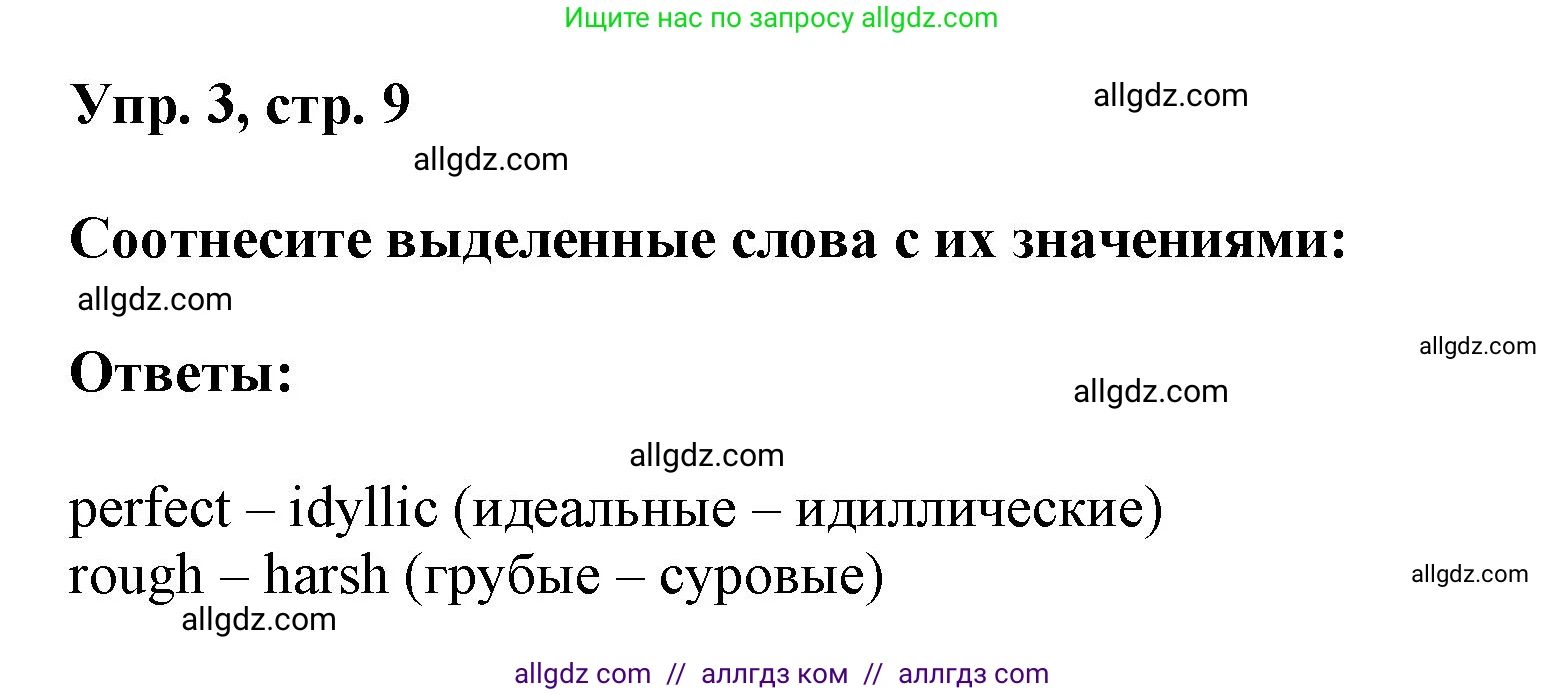 Ищите нас по запросу allgdz.com

Упр. 3, стр. 9

allgdz.com

allgdz.com

Соотнесите выделенные слова с их значениями:

allgdz.com

allgdz.com

Ответы:

allgdz.com

allgdz.com

perfect – idyllic (идеальные – идиллические)
rough – harsh (грубые – суровые)

allgdz.com

allgdz.com

allgdz com // аллгдз ком // аллгдз com